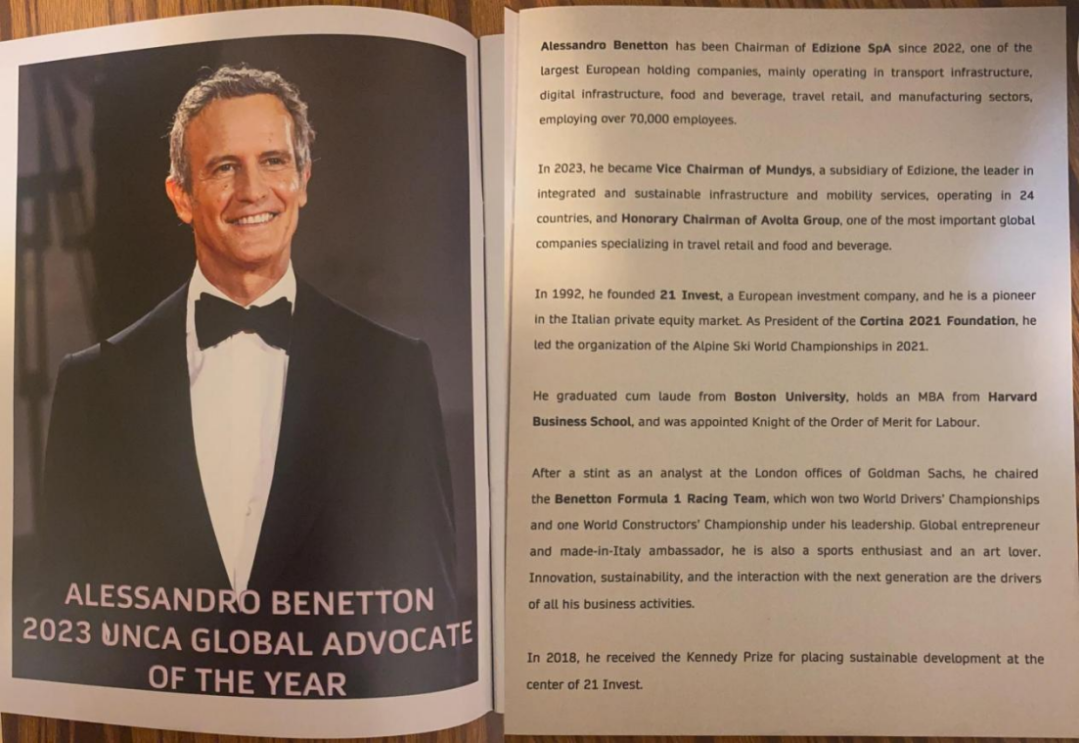 ALESSANDRO BENETTON
2023 UNCA GLOBAL ADVOCATE
OF THE YEAR

Alessandro Benetton has been Chairman of Edizione SpA since 2022, one of the largest European holding companies, mainly operating in transport infrastructure, digital infrastructure, food and beverage, travel retail, and manufacturing sectors, employing over 70,000 employees.

In 2023, he became Vice Chairman of Mundys, a subsidiary of Edizione, the leader in integrated and sustainable infrastructure and mobility services, operating in 24 countries, and Honorary Chairman of Avolta Group, one of the most important global companies specializing in travel retail and food and beverage.

In 1992, he founded 21 Invest, a European investment company, and he is a pioneer in the Italian private equity market. As President of the Cortina 2021 Foundation, he led the organization of the Alpine Ski World Championships in 2021.

He graduated cum laude from Boston University, holds an MBA from Harvard Business School, and was appointed Knight of the Order of Merit for Labour.

After a stint as an analyst at the London offices of Goldman Sachs, he chaired the Benetton Formula 1 Racing Team, which won two World Drivers' Championships and one World Constructors' Championship under his leadership. Global entrepreneur and made-in-Italy ambassador, he is also a sports enthusiast and an art lover. Innovation, sustainability, and the interaction with the next generation are the drivers of all his business activities.

In 2018, he received the Kennedy Prize for placing sustainable development at the center of 21 Invest.